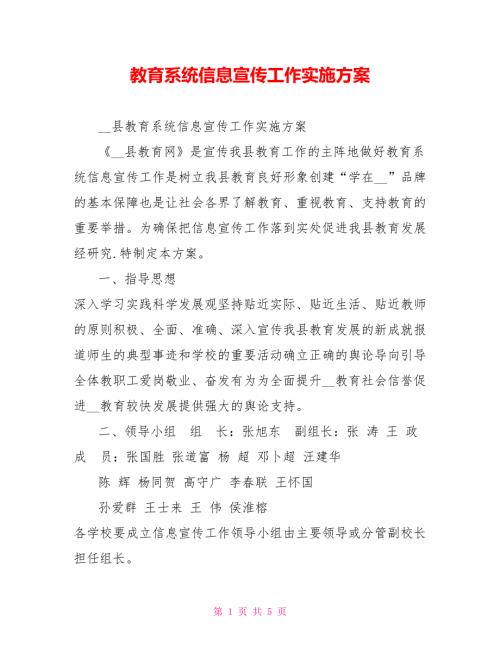 教育系统信息宣传工作实施方案

__县教育系统信息宣传工作实施方案

《__县教育网》是宣传我县教育工作的主阵地做好教育系统信息宣传工作是树立我县教育良好形象创建“学在__”品牌的基本保障也是让社会各界了解教育、重视教育、支持教育的重要举措。为确保把信息宣传工作落到实处促进我县教育发展经研究.特制定本方案。

一、指导思想

深入学习实践科学发展观坚持贴近实际、贴近生活、贴近教师的原则积极、全面、准确、深入宣传我县教育发展的新成就报道师生的典型事迹和学校的重要活动确立正确的舆论导向引导全体教职工爱岗敬业、奋发有为为全面提升__教育社会信誉促进__教育较快发展提供强大的舆论支持。

二、领导小组 组 长：张旭东 副组长：张 涛 王 政
成 员：张国胜 张道富 杨 超 邓卜超 汪建华
陈 辉 杨同贺 高守广 李春联 王怀国
孙爱群 王士来 王 伟 侯淮榕

各学校要成立信息宣传工作领导小组由主要领导或分管副校长担任组长。

第 1 页 共 5 页